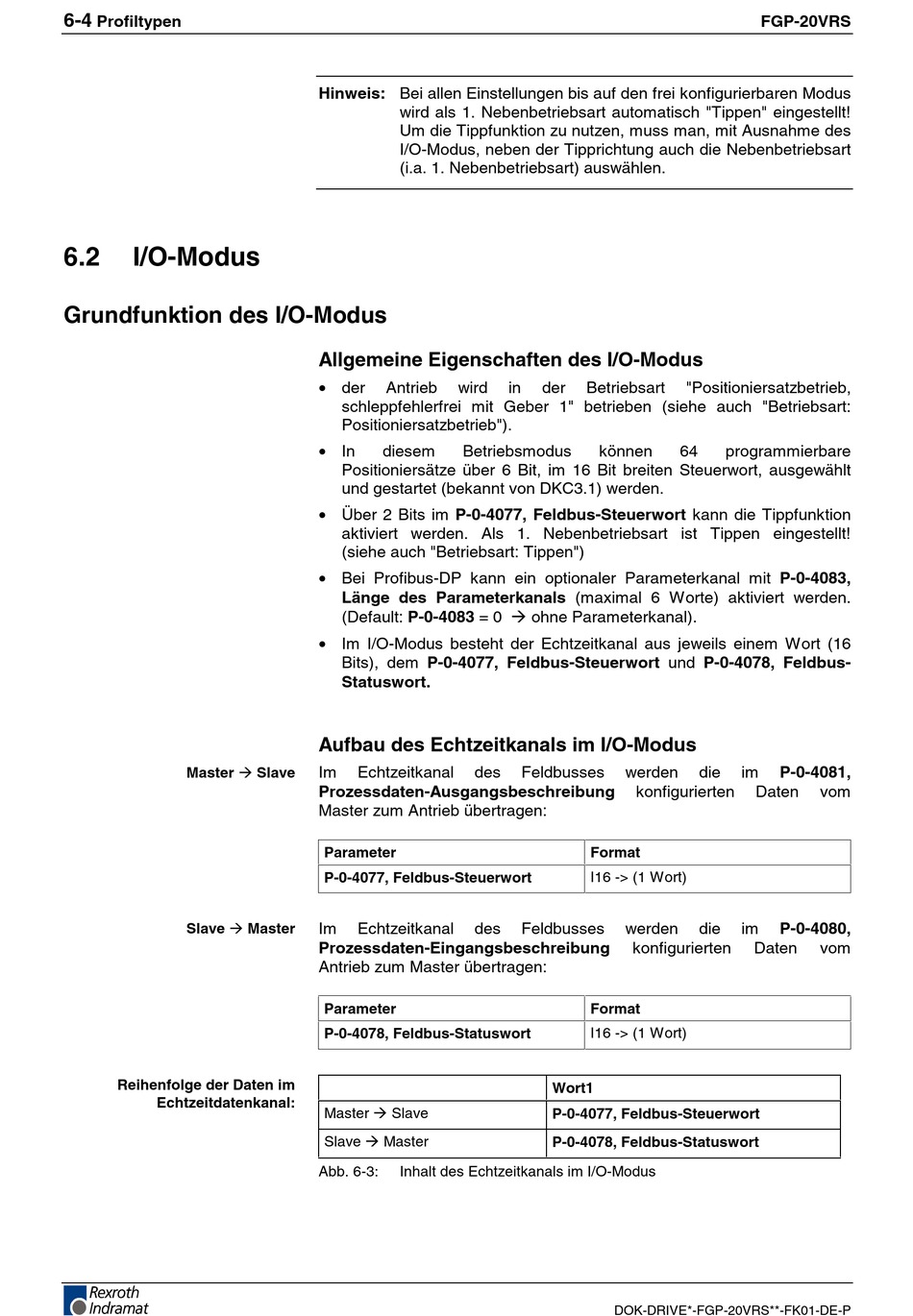 6-4 Profiltypen

FGP-20VRS

Hinweis: Bei allen Einstellungen bis auf den frei konfigurierbaren Modus wird als 1. Nebenbetriebsart automatisch "Tippen" eingestellt! Um die Tippfunktion zu nutzen, muss man, mit Ausnahme des I/O-Modus, neben der Tipprichtung auch die Nebenbetriebsart (i.a. 1. Nebenbetriebsart) auswählen.

6.2 I/O-Modus

Grundfunktion des I/O-Modus

Allgemeine Eigenschaften des I/O-Modus

• der Antrieb wird in der Betriebsart "Positioniersatzbetrieb, schleppfehlerfrei mit Geber 1" betrieben (siehe auch "Betriebsart: Positioniersatzbetrieb").

• In diesem Betriebsmodus können 64 programmierbare Positioniersätze über 6 Bit, im 16 Bit breiten Steuerwort, ausgewählt und gestartet (bekannt von DKC3.1) werden.

• Über 2 Bits im P-0-4077, Feldbus-Steuerwort kann die Tippfunktion aktiviert werden. Als 1. Nebenbetriebsart ist Tippen eingestellt! (siehe auch "Betriebsart: Tippen")

• Bei Profibus-DP kann ein optionaler Parameterkanal mit P-0-4083, Länge des Parameterkanals (maximal 6 Worte) aktiviert werden. (Default: P-0-4083 = 0 → ohne Parameterkanal).

• Im I/O-Modus besteht der Echtzeitkanal aus jeweils einem Wort (16 Bits), dem P-0-4077, Feldbus-Steuerwort und P-0-4078, Feldbus-Statuswort.

Aufbau des Echtzeitkanals im I/O-Modus

Master → Slave

Im Echtzeitkanal des Feldbusses werden die im P-0-4081, Prozessdaten-Ausgangsbeschreibung konfigurierten Daten vom Master zum Antrieb übertragen:

| Parameter | Format |
|---|---|
| P-0-4077, Feldbus-Steuerwort | I16 -> (1 Wort) |

Slave → Master

Im Echtzeitkanal des Feldbusses werden die im P-0-4080, Prozessdaten-Eingangsbeschreibung konfigurierten Daten vom Antrieb zum Master übertragen:

| Parameter | Format |
|---|---|
| P-0-4078, Feldbus-Statuswort | I16 -> (1 Wort) |

Reihenfolge der Daten im Echtzeitdatenkanal:

| | Wort1 |
|---|---|
| Master → Slave | P-0-4077, Feldbus-Steuerwort |
| Slave → Master | P-0-4078, Feldbus-Statuswort |

Abb. 6-3: Inhalt des Echtzeitkanals im I/O-Modus

Rexroth Indramat

DOK-DRIVE*-FGP-20VRS**-FK01-DE-P